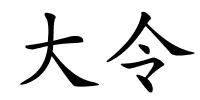 大令